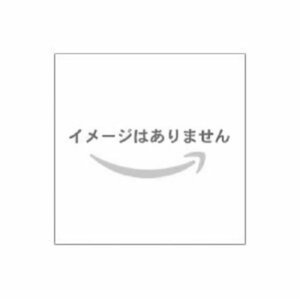 イメージはありません